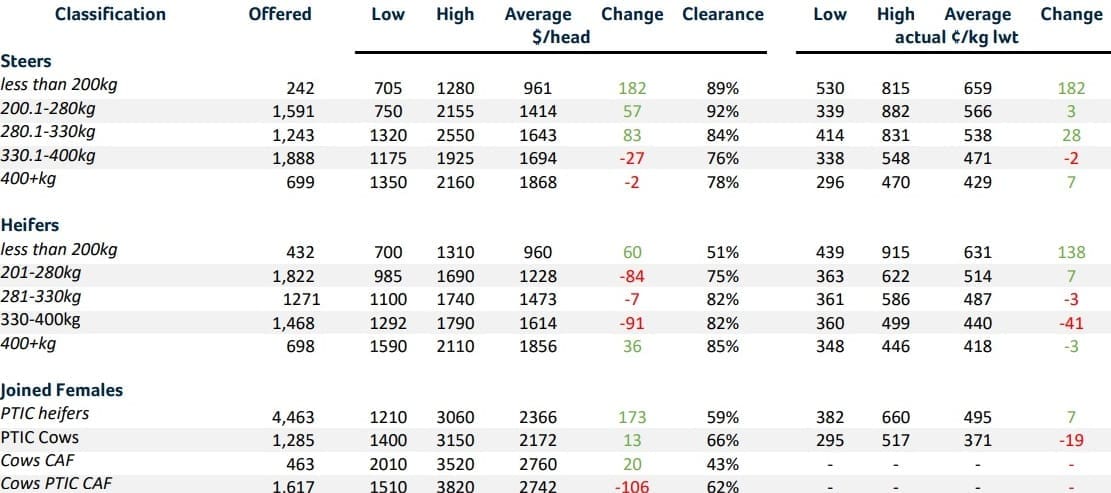 | Classification | Offered | Low | High | Average $/head | Change | Clearance | Low | High | Average actual ¢/kg lwt | Change |
|---|---|---|---|---|---|---|---|---|---|---|
| **Steers** | | | | | | | | | | |
| less than 200kg | 242 | 705 | 1280 | 961 | 182 | 89% | 530 | 815 | 659 | 182 |
| 200.1-280kg | 1,591 | 750 | 2155 | 1414 | 57 | 92% | 339 | 882 | 566 | 3 |
| 280.1-330kg | 1,243 | 1320 | 2550 | 1643 | 83 | 84% | 414 | 831 | 538 | 28 |
| 330.1-400kg | 1,888 | 1175 | 1925 | 1694 | -27 | 76% | 338 | 548 | 471 | -2 |
| 400+kg | 699 | 1350 | 2160 | 1868 | -2 | 78% | 296 | 470 | 429 | 7 |
| **Heifers** | | | | | | | | | | |
| less than 200kg | 432 | 700 | 1310 | 960 | 60 | 51% | 439 | 915 | 631 | 138 |
| 201-280kg | 1,822 | 985 | 1690 | 1228 | -84 | 75% | 363 | 622 | 514 | 7 |
| 281-330kg | 1271 | 1100 | 1740 | 1473 | -7 | 82% | 361 | 586 | 487 | -3 |
| 330-400kg | 1,468 | 1292 | 1790 | 1614 | -91 | 82% | 360 | 499 | 440 | -41 |
| 400+kg | 698 | 1590 | 2110 | 1856 | 36 | 85% | 348 | 446 | 418 | -3 |
| **Joined Females** | | | | | | | | | | |
| PTIC heifers | 4,463 | 1210 | 3060 | 2366 | 173 | 59% | 382 | 660 | 495 | 7 |
| PTIC Cows | 1,285 | 1400 | 3150 | 2172 | 13 | 66% | 295 | 517 | 371 | -19 |
| Cows CAF | 463 | 2010 | 3520 | 2760 | 20 | 43% | - | - | - | - |
| Cows PTIC CAF | 1,617 | 1510 | 3820 | 2742 | -106 | 62% | - | - | - | - |